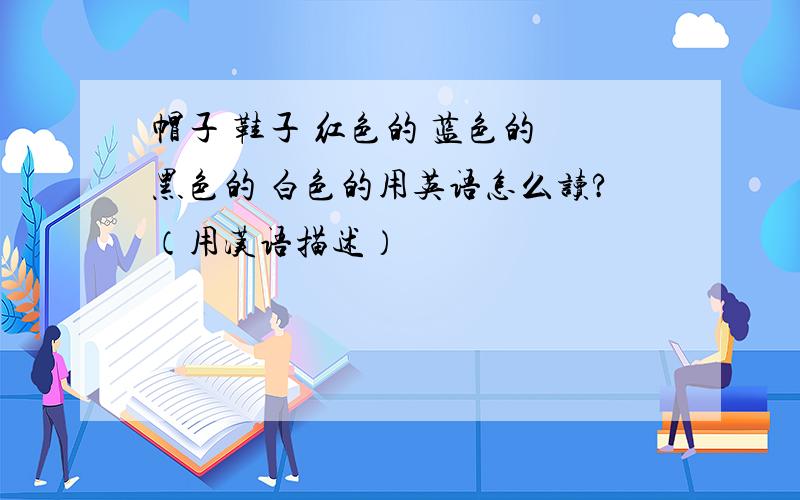 帽子 鞋子 红色的 蓝色的 黑色的 白色的用英语怎么读?（用汉语描述）